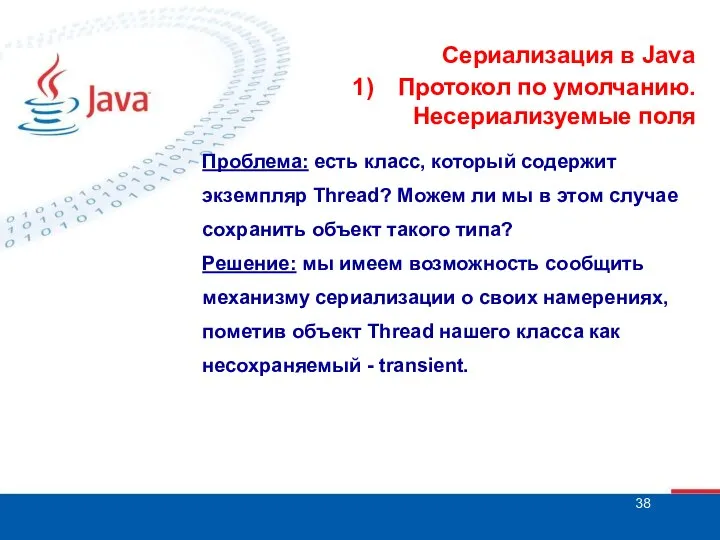 Java

Сериализация в Java
1) Протокол по умолчанию. Несериализуемые поля

Проблема: есть класс, который содержит экземпляр Thread? Можем ли мы в этом случае сохранить объект такого типа?
Решение: мы имеем возможность сообщить механизму сериализации о своих намерениях, пометив объект Thread нашего класса как несохраняемый - transient.

38